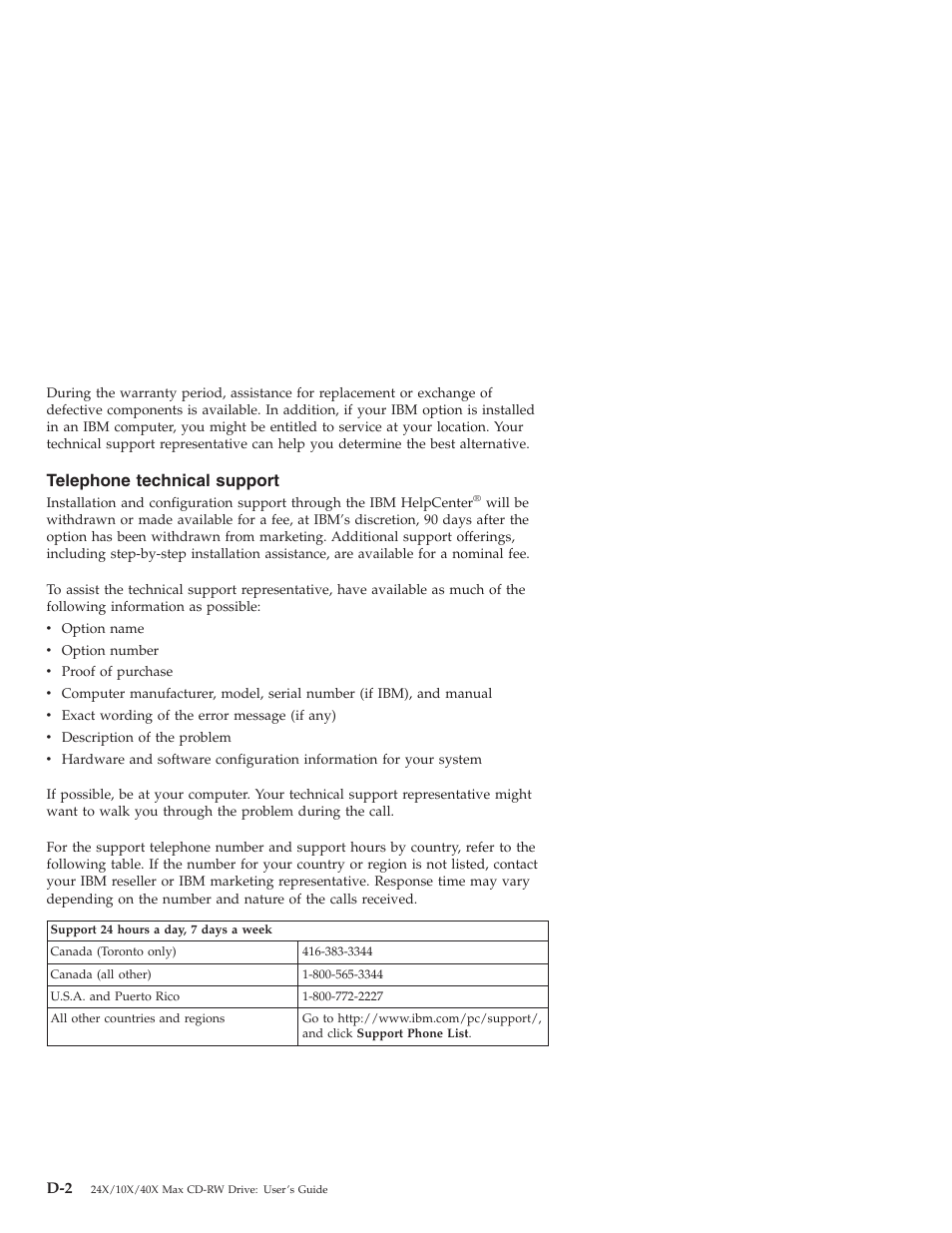 During the warranty period, assistance for replacement or exchange of defective components is available. In addition, if your IBM option is installed in an IBM computer, you might be entitled to service at your location. Your technical support representative can help you determine the best alternative.

Telephone technical support

Installation and configuration support through the IBM HelpCenter® will be withdrawn or made available for a fee, at IBM's discretion, 90 days after the option has been withdrawn from marketing. Additional support offerings, including step-by-step installation assistance, are available for a nominal fee.

To assist the technical support representative, have available as much of the following information as possible:

• Option name
• Option number
• Proof of purchase
• Computer manufacturer, model, serial number (if IBM), and manual
• Exact wording of the error message (if any)
• Description of the problem
• Hardware and software configuration information for your system

If possible, be at your computer. Your technical support representative might want to walk you through the problem during the call.

For the support telephone number and support hours by country, refer to the following table. If the number for your country or region is not listed, contact your IBM reseller or IBM marketing representative. Response time may vary depending on the number and nature of the calls received.

| Support 24 hours a day, 7 days a week | |
|---|---|
| Canada (Toronto only) | 416-383-3344 |
| Canada (all other) | 1-800-565-3344 |
| U.S.A. and Puerto Rico | 1-800-772-2227 |
| All other countries and regions | Go to http://www.ibm.com/pc/support/, and click Support Phone List. |

D-2 24X/10X/40X Max CD-RW Drive: User's Guide